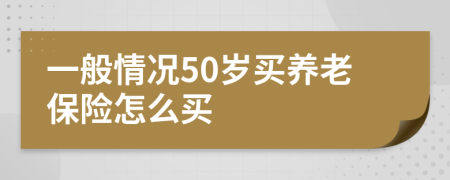 一般情况50岁买养老保险怎么买